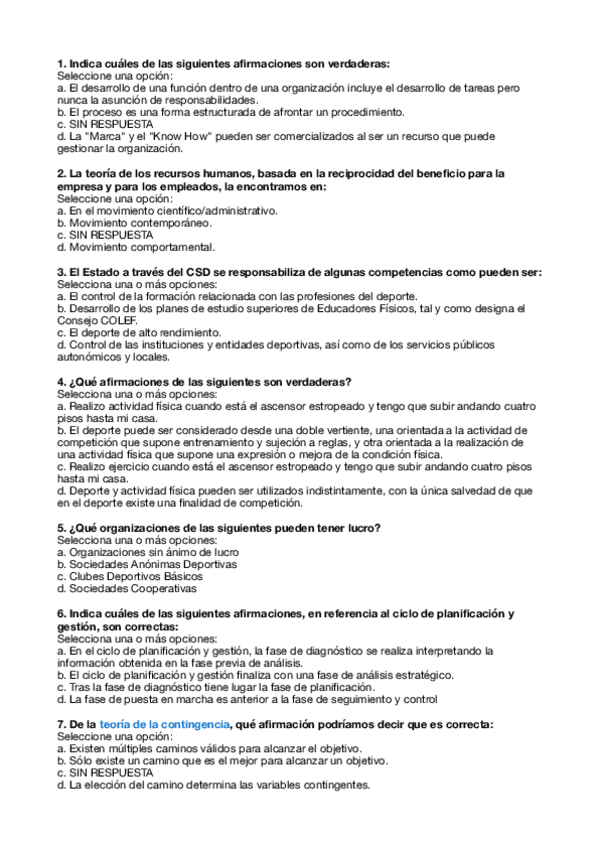 1. Indica cuáles de las siguientes afirmaciones son verdaderas:
Seleccione una opción:
a. El desarrollo de una función dentro de una organización incluye el desarrollo de tareas pero nunca la asunción de responsabilidades.
b. El proceso es una forma estructurada de afrontar un procedimiento.
c. SIN RESPUESTA
d. La "Marca" y el "Know How" pueden ser comercializados al ser un recurso que puede gestionar la organización.

2. La teoría de los recursos humanos, basada en la reciprocidad del beneficio para la empresa y para los empleados, la encontramos en:
Seleccione una opción:
a. En el movimiento científico/administrativo.
b. Movimiento contemporáneo.
c. SIN RESPUESTA
d. Movimiento comportamental.

3. El Estado a través del CSD se responsabiliza de algunas competencias como pueden ser:
Selecciona una o más opciones:
a. El control de la formación relacionada con las profesiones del deporte.
b. Desarrollo de los planes de estudio superiores de Educadores Físicos, tal y como designa el Consejo COLEF.
c. El deporte de alto rendimiento.
d. Control de las instituciones y entidades deportivas, así como de los servicios públicos autonómicos y locales.

4. ¿Qué afirmaciones de las siguientes son verdaderas?
Selecciona una o más opciones:
a. Realizo actividad física cuando está el ascensor estropeado y tengo que subir andando cuatro pisos hasta mi casa.
b. El deporte puede ser considerado desde una doble vertiente, una orientada a la actividad de competición que supone entrenamiento y sujeción a reglas, y otra orientada a la realización de una actividad física que supone una expresión o mejora de la condición física.
c. Realizo ejercicio cuando está el ascensor estropeado y tengo que subir andando cuatro pisos hasta mi casa.
d. Deporte y actividad física pueden ser utilizados indistintamente, con la única salvedad de que en el deporte existe una finalidad de competición.

5. ¿Qué organizaciones de las siguientes pueden tener lucro?
Selecciona una o más opciones:
a. Organizaciones sin ánimo de lucro
b. Sociedades Anónimas Deportivas
c. Clubes Deportivos Básicos
d. Sociedades Cooperativas

6. Indica cuáles de las siguientes afirmaciones, en referencia al ciclo de planificación y gestión, son correctas:
Selecciona una o más opciones:
a. En el ciclo de planificación y gestión, la fase de diagnóstico se realiza interpretando la información obtenida en la fase previa de análisis.
b. El ciclo de planificación y gestión finaliza con una fase de análisis estratégico.
c. Tras la fase de diagnóstico tiene lugar la fase de planificación.
d. La fase de puesta en marcha es anterior a la fase de seguimiento y control

7. De la teoría de la contingencia, qué afirmación podríamos decir que es correcta:
Seleccione una opción:
a. Existen múltiples caminos válidos para alcanzar el objetivo.
b. Sólo existe un camino que es el mejor para alcanzar un objetivo.
c. SIN RESPUESTA
d. La elección del camino determina las variables contingentes.